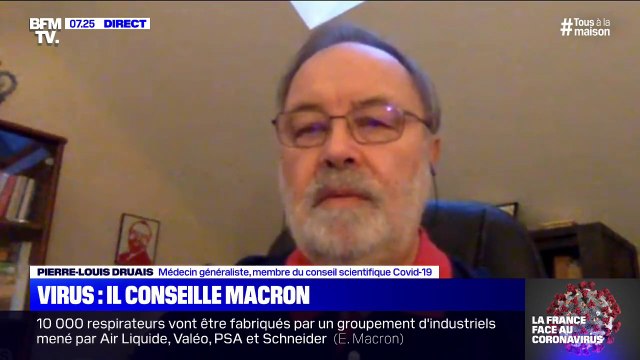 BFM TV. 07.25 DIRECT

#Tous à la maison

PIERRE-LOUIS DRUAIS Médecin généraliste, membre du conseil scientifique Covid-19

VIRUS : IL CONSEILLE MACRON

10 000 respirateurs vont être fabriqués par un groupement d'industriels mené par Air Liquide, Valéo, PSA et Schneider (E. Macron)

LA FRANCE FACE AU CORONAVIRUS